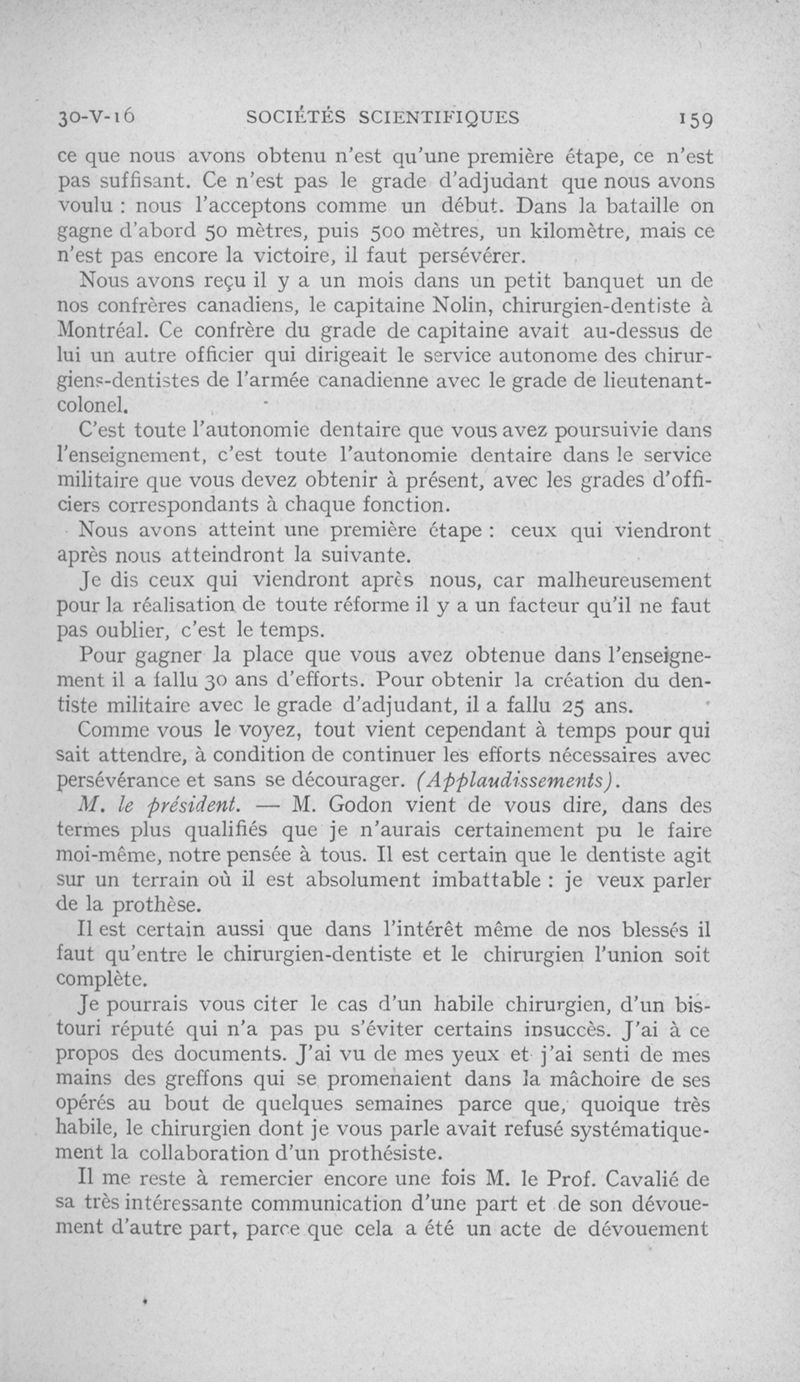 30-V-16 SOCIÉTÉS SCIENTIFIQUES 159

ce que nous avons obtenu n'est qu'une première étape, ce n'est pas suffisant. Ce n'est pas le grade d'adjudant que nous avons voulu : nous l'acceptons comme un début. Dans la bataille on gagne d'abord 50 mètres, puis 500 mètres, un kilomètre, mais ce n'est pas encore la victoire, il faut persévérer.

Nous avons reçu il y a un mois dans un petit banquet un de nos confrères canadiens, le capitaine Nolin, chirurgien-dentiste à Montréal. Ce confrère du grade de capitaine avait au-dessus de lui un autre officier qui dirigeait le service autonome des chirurgiens-dentistes de l'armée canadienne avec le grade de lieutenant-colonel.

C'est toute l'autonomie dentaire que vous avez poursuivie dans l'enseignement, c'est toute l'autonomie dentaire dans le service militaire que vous devez obtenir à présent, avec les grades d'officiers correspondants à chaque fonction.

Nous avons atteint une première étape : ceux qui viendront après nous atteindront la suivante.

Je dis ceux qui viendront après nous, car malheureusement pour la réalisation de toute réforme il y a un facteur qu'il ne faut pas oublier, c'est le temps.

Pour gagner la place que vous avez obtenue dans l'enseignement il a fallu 30 ans d'efforts. Pour obtenir la création du dentiste militaire avec le grade d'adjudant, il a fallu 25 ans.

Comme vous le voyez, tout vient cependant à temps pour qui sait attendre, à condition de continuer les efforts nécessaires avec persévérance et sans se décourager. (Applaudissements).

M. le président. — M. Godon vient de vous dire, dans des termes plus qualifiés que je n'aurais certainement pu le faire moi-même, notre pensée à tous. Il est certain que le dentiste agit sur un terrain où il est absolument imbattable : je veux parler de la prothèse.

Il est certain aussi que dans l'intérêt même de nos blessés il faut qu'entre le chirurgien-dentiste et le chirurgien l'union soit complète.

Je pourrais vous citer le cas d'un habile chirurgien, d'un bistouri réputé qui n'a pas pu s'éviter certains insuccès. J'ai à ce propos des documents. J'ai vu de mes yeux et j'ai senti de mes mains des greffons qui se promenaient dans la mâchoire de ses opérés au bout de quelques semaines parce que, quoique très habile, le chirurgien dont je vous parle avait refusé systématiquement la collaboration d'un prothésiste.

Il me reste à remercier encore une fois M. le Prof. Cavalié de sa très intéressante communication d'une part et de son dévouement d'autre part, parce que cela a été un acte de dévouement